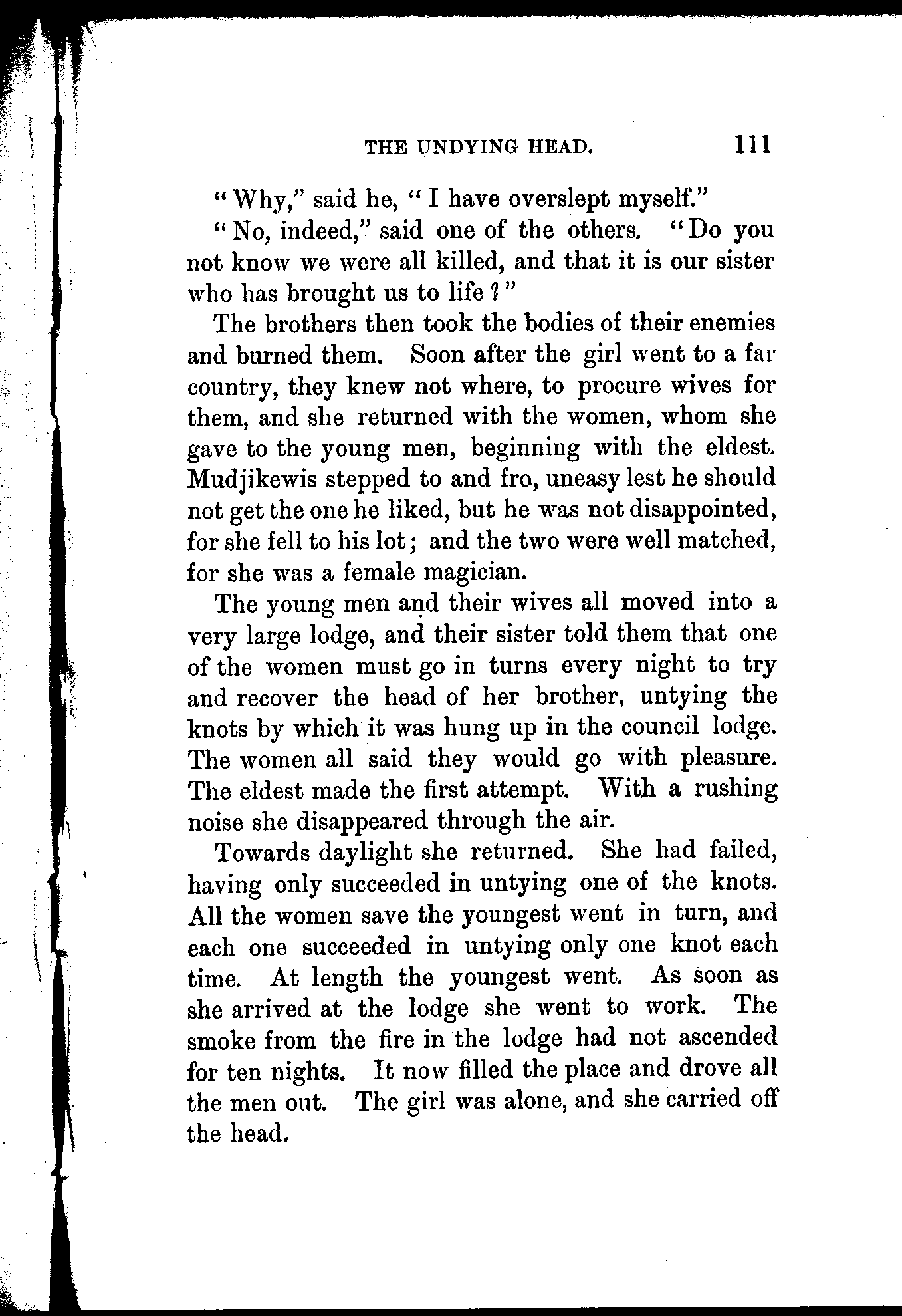 THE UNDYING HEAD. 111

"Why," said he, "I have overslept myself."

"No, indeed," said one of the others. "Do you not know we were all killed, and that it is our sister who has brought us to life?"

The brothers then took the bodies of their enemies and burned them. Soon after the girl went to a far country, they knew not where, to procure wives for them, and she returned with the women, whom she gave to the young men, beginning with the eldest. Mudjikewis stepped to and fro, uneasy lest he should not get the one he liked, but he was not disappointed, for she fell to his lot; and the two were well matched, for she was a female magician.

The young men and their wives all moved into a very large lodge, and their sister told them that one of the women must go in turns every night to try and recover the head of her brother, untying the knots by which it was hung up in the council lodge. The women all said they would go with pleasure. The eldest made the first attempt. With a rushing noise she disappeared through the air.

Towards daylight she returned. She had failed, having only succeeded in untying one of the knots. All the women save the youngest went in turn, and each one succeeded in untying only one knot each time. At length the youngest went. As soon as she arrived at the lodge she went to work. The smoke from the fire in the lodge had not ascended for ten nights. It now filled the place and drove all the men out. The girl was alone, and she carried off the head.